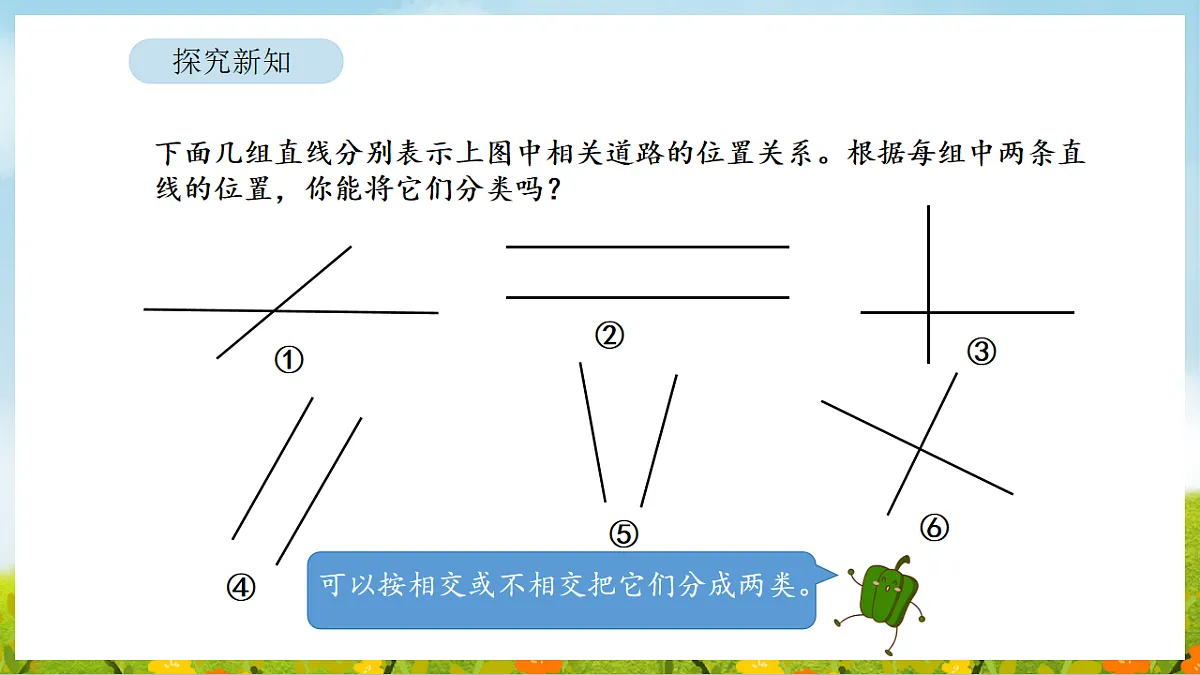 探究新知

下面几组直线分别表示上图中相关道路的位置关系。根据每组中两条直线的位置，你能将它们分类吗？

①

②

③

④

⑤

⑥

可以按相交或不相交把它们分成两类。